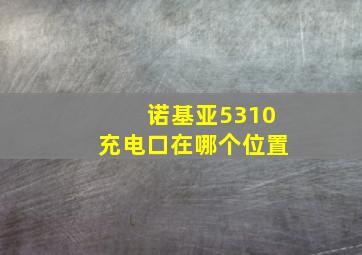 诺基亚5310
充电口在哪个位置